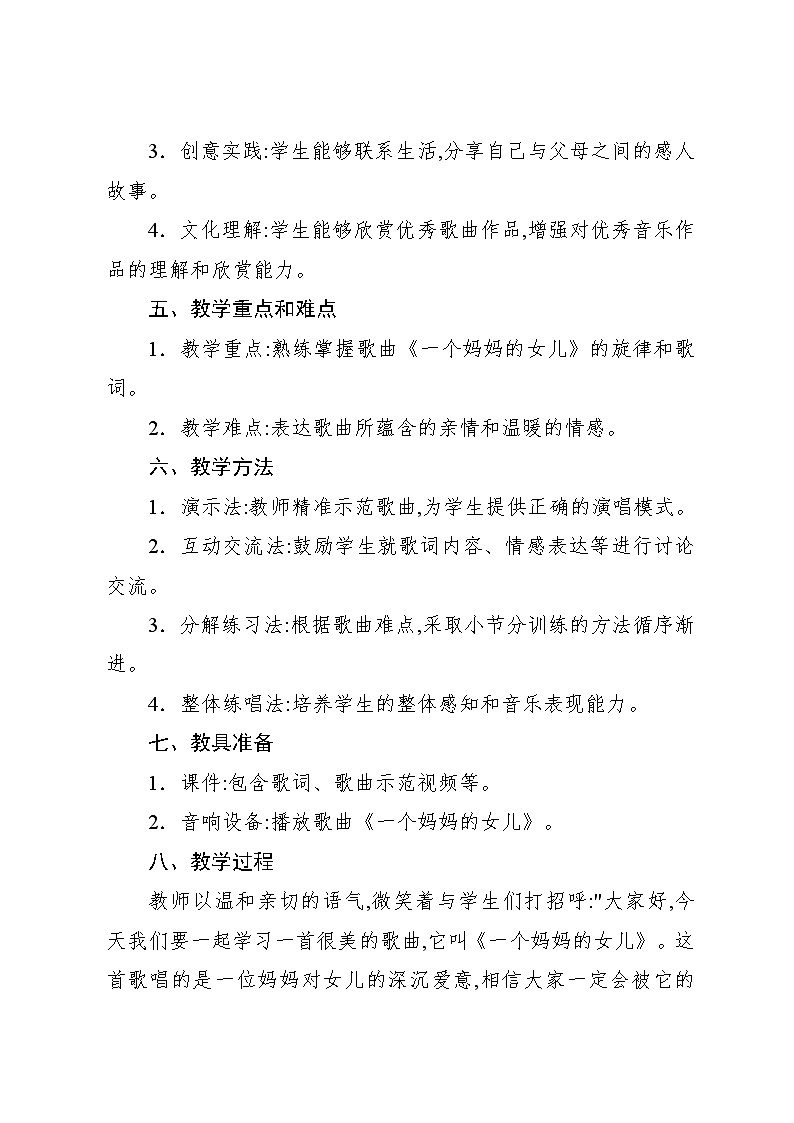 3．创意实践:学生能够联系生活,分享自己与父母之间的感人故事。

4．文化理解:学生能够欣赏优秀歌曲作品,增强对优秀音乐作品的理解和欣赏能力。

五、教学重点和难点

1．教学重点:熟练掌握歌曲《一个妈妈的女儿》的旋律和歌词。

2．教学难点:表达歌曲所蕴含的亲情和温暖的情感。

六、教学方法

1．演示法:教师精准示范歌曲,为学生提供正确的演唱模式。

2．互动交流法:鼓励学生就歌词内容、情感表达等进行讨论交流。

3．分解练习法:根据歌曲难点,采取小节分训练的方法循序渐进。

4．整体练唱法:培养学生的整体感知和音乐表现能力。

七、教具准备

1．课件:包含歌词、歌曲示范视频等。

2．音响设备:播放歌曲《一个妈妈的女儿》。

八、教学过程

教师以温和亲切的语气,微笑着与学生们打招呼:"大家好,今天我们要一起学习一首很美的歌曲,它叫《一个妈妈的女儿》。这首歌唱的是一位妈妈对女儿的深沉爱意,相信大家一定会被它的